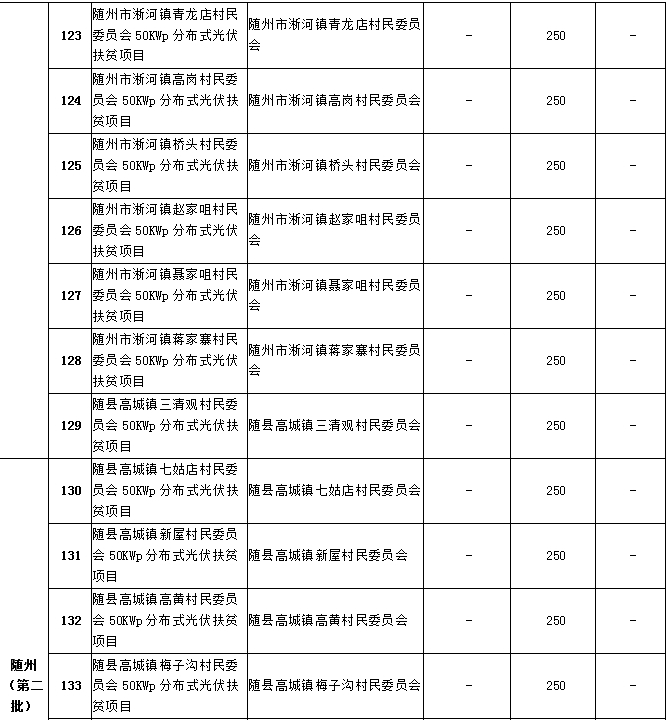 | | | | | | | |
|---|---|---|---|---|---|---|
| | 123 | 随州市淅河镇青龙店村民委员会 50KWp 分布式光伏扶贫项目 | 随州市淅河镇青龙店村民委员会 | – | 250 | – |
| | 124 | 随州市淅河镇高岗村民委员会 50KWp 分布式光伏扶贫项目 | 随州市淅河镇高岗村民委员会 | – | 250 | – |
| | 125 | 随州市淅河镇桥头村民委员会 50KWp 分布式光伏扶贫项目 | 随州市淅河镇桥头村民委员会 | – | 250 | – |
| | 126 | 随州市淅河镇赵家咀村民委员会 50KWp 分布式光伏扶贫项目 | 随州市淅河镇赵家咀村民委员会 | – | 250 | – |
| | 127 | 随州市淅河镇聂家咀村民委员会 50KWp 分布式光伏扶贫项目 | 随州市淅河镇聂家咀村民委员会 | – | 250 | – |
| | 128 | 随州市淅河镇蒋家寨村民委员会 50KWp 分布式光伏扶贫项目 | 随州市淅河镇蒋家寨村民委员会 | – | 250 | – |
| | 129 | 随县高城镇三清观村民委员会 50KWp 分布式光伏扶贫项目 | 随县高城镇三清观村民委员会 | – | 250 | – |
| 随州（第二批） | 130 | 随县高城镇七姑店村民委员会 50KWp 分布式光伏扶贫项目 | 随县高城镇七姑店村民委员会 | – | 250 | – |
| | 131 | 随县高城镇新屋村民委员会 50KWp 分布式光伏扶贫项目 | 随县高城镇新屋村民委员会 | – | 250 | – |
| | 132 | 随县高城镇高黄村民委员会 50KWp 分布式光伏扶贫项目 | 随县高城镇高黄村民委员会 | – | 250 | – |
| | 133 | 随县高城镇梅子沟村民委员会 50KWp 分布式光伏扶贫项目 | 随县高城镇梅子沟村民委员会 | – | 250 | – |